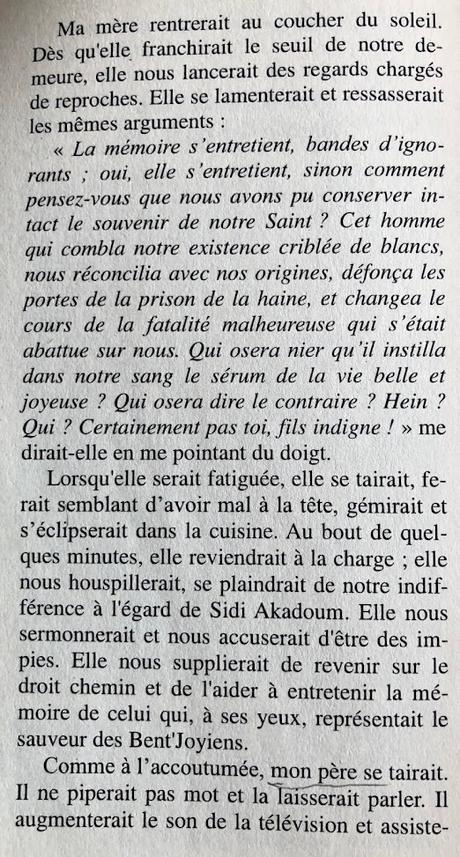 Ma mère rentrerait au coucher du soleil. Dès qu'elle franchirait le seuil de notre demeure, elle nous lancerait des regards chargés de reproches. Elle se lamenterait et ressasserait les mêmes arguments :

« La mémoire s'entretient, bandes d'ignorants ; oui, elle s'entretient, sinon comment pensez-vous que nous avons pu conserver intact le souvenir de notre Saint ? Cet homme qui combla notre existence criblée de blancs, nous réconcilia avec nos origines, défonça les portes de la prison de la haine, et changea le cours de la fatalité malheureuse qui s'était abattue sur nous. Qui osera nier qu'il instilla dans notre sang le sérum de la vie belle et joyeuse ? Qui osera dire le contraire ? Hein ? Qui ? Certainement pas toi, fils indigne ! » me dirait-elle en me pointant du doigt.

Lorsqu'elle serait fatiguée, elle se tairait, ferait semblant d'avoir mal à la tête, gémirait et s'éclipserait dans la cuisine. Au bout de quelques minutes, elle reviendrait à la charge ; elle nous houspillerait, se plaindrait de notre indifférence à l'égard de Sidi Akadoum. Elle nous sermonnerait et nous accuserait d'être des impies. Elle nous supplierait de revenir sur le droit chemin et de l'aider à entretenir la mémoire de celui qui, à ses yeux, représentait le sauveur des Bent'Joyiens.

Comme à l'accoutumée, mon père se tairait. Il ne piperait pas mot et la laisserait parler. Il augmenterait le son de la télévision et assiste-